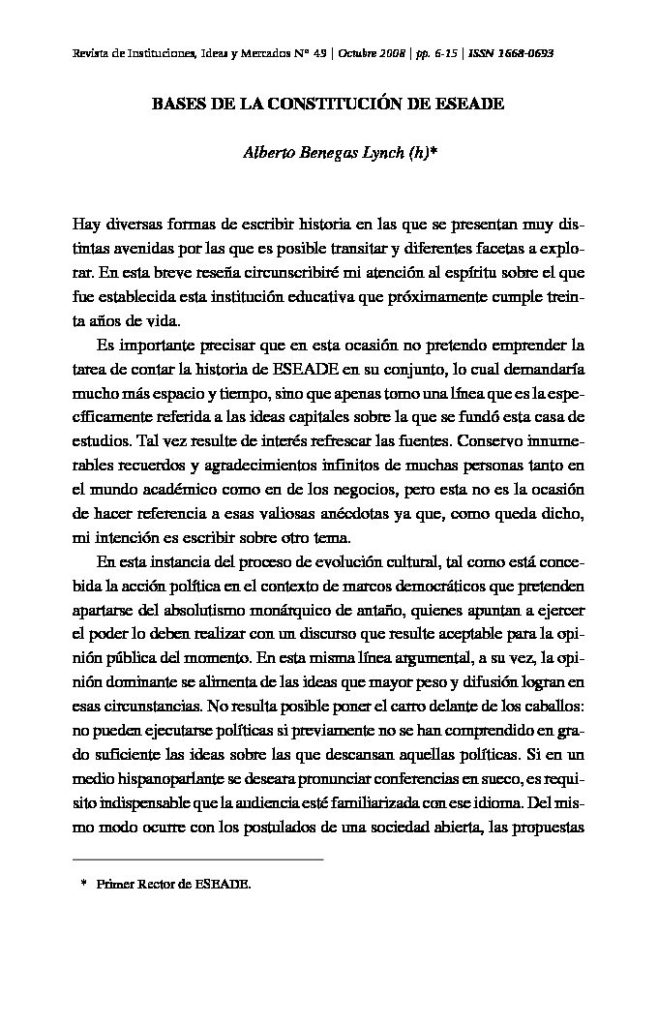 Revista de Instituciones, Ideas y Mercados Nº 49 | Octubre 2008 | pp. 6-15 | ISSN 1668-0693

BASES DE LA CONSTITUCIÓN DE ESEADE

Alberto Benegas Lynch (h)*

Hay diversas formas de escribir historia en las que se presentan muy distintas avenidas por las que es posible transitar y diferentes facetas a explorar. En esta breve reseña circunscribiré mi atención al espíritu sobre el que fue establecida esta institución educativa que próximamente cumple treinta años de vida.

Es importante precisar que en esta ocasión no pretendo emprender la tarea de contar la historia de ESEADE en su conjunto, lo cual demandaría mucho más espacio y tiempo, sino que apenas tomo una línea que es la específicamente referida a las ideas capitales sobre la que se fundó esta casa de estudios. Tal vez resulte de interés refrescar las fuentes. Conservo innumerables recuerdos y agradecimientos infinitos de muchas personas tanto en el mundo académico como en de los negocios, pero esta no es la ocasión de hacer referencia a esas valiosas anécdotas ya que, como queda dicho, mi intención es escribir sobre otro tema.

En esta instancia del proceso de evolución cultural, tal como está concebida la acción política en el contexto de marcos democráticos que pretenden apartarse del absolutismo monárquico de antaño, quienes apuntan a ejercer el poder lo deben realizar con un discurso que resulte aceptable para la opinión pública del momento. En esta misma línea argumental, a su vez, la opinión dominante se alimenta de las ideas que mayor peso y difusión logran en esas circunstancias. No resulta posible poner el carro delante de los caballos: no pueden ejecutarse políticas si previamente no se han comprendido en grado suficiente las ideas sobre las que descansan aquellas políticas. Si en un medio hispanoparlante se deseara pronunciar conferencias en sueco, es requisito indispensable que la audiencia esté familiarizada con ese idioma. Del mismo modo ocurre con los postulados de una sociedad abierta, las propuestas

* Primer Rector de ESEADE.